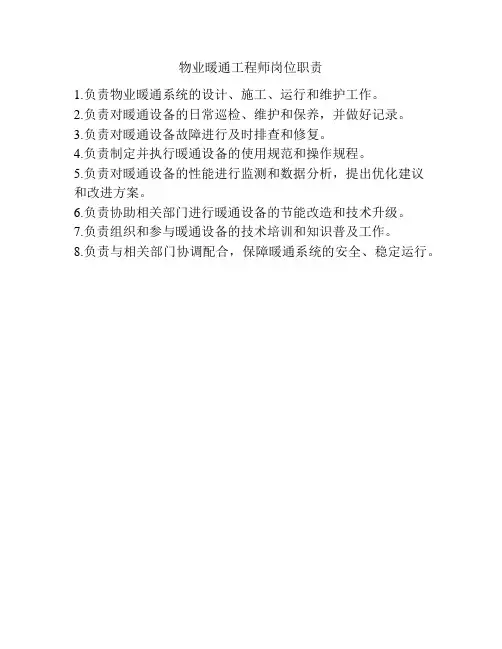 物业暖通工程师岗位职责

1.负责物业暖通系统的设计、施工、运行和维护工作。

2.负责对暖通设备的日常巡检、维护和保养，并做好记录。

3.负责对暖通设备故障进行及时排查和修复。

4.负责制定并执行暖通设备的使用规范和操作规程。

5.负责对暖通设备的性能进行监测和数据分析，提出优化建议和改进方案。

6.负责协助相关部门进行暖通设备的节能改造和技术升级。

7.负责组织和参与暖通设备的技术培训和知识普及工作。

8.负责与相关部门协调配合，保障暖通系统的安全、稳定运行。